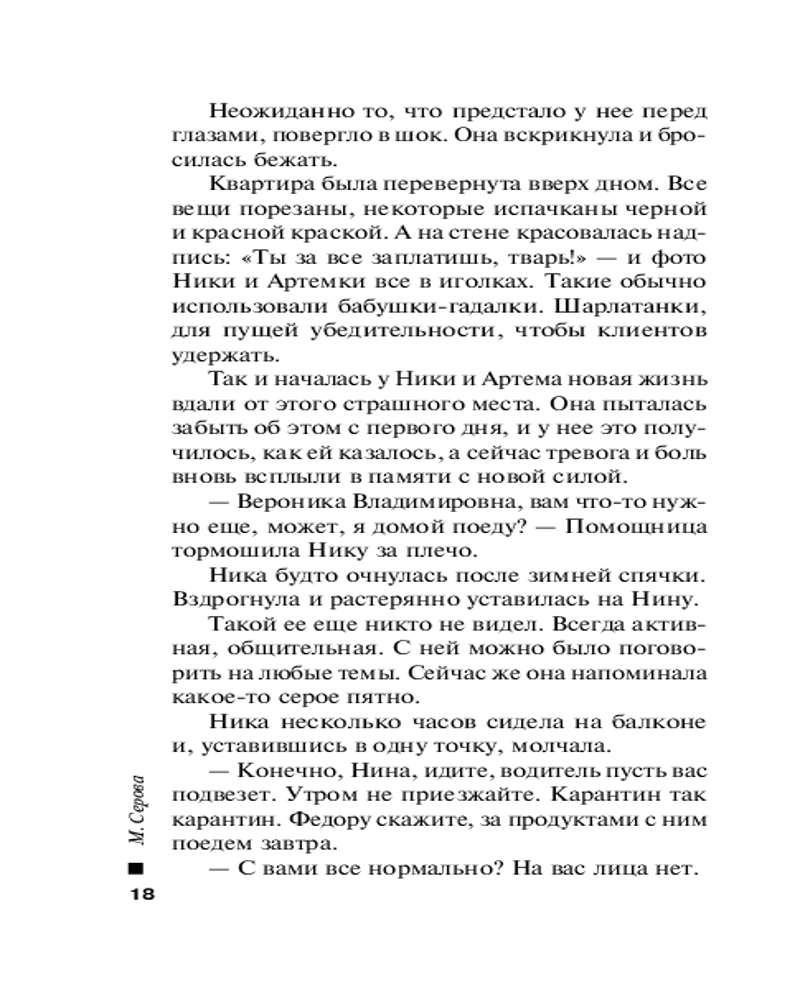 Неожиданно то, что предстало у нее перед глазами, повергло в шок. Она вскрикнула и бросилась бежать.

Квартира была перевернута вверх дном. Все вещи порезаны, некоторые испачканы черной и красной краской. А на стене красовалась надпись: «Ты за все заплатишь, тварь!» — и фото Ники и Артемки все в иголках. Такие обычно использовали бабушки-гадалки. Шарлатанки, для пущей убедительности, чтобы клиентов удержать.

Так и началась у Ники и Артема новая жизнь вдали от этого страшного места. Она пыталась забыть об этом с первого дня, и у нее это получилось, как ей казалось, а сейчас тревога и боль вновь всплыли в памяти с новой силой.

— Вероника Владимировна, вам что-то нужно еще, может, я домой поеду? — Помощница тормошила Нику за плечо.

Ника будто очнулась после зимней спячки. Вздрогнула и растерянно уставилась на Нину.

Такой ее еще никто не видел. Всегда активная, общительная. С ней можно было поговорить на любые темы. Сейчас же она напоминала какое-то серое пятно.

Ника несколько часов сидела на балконе и, уставившись в одну точку, молчала.

— Конечно, Нина, идите, водитель пусть вас подвезет. Утром не приезжайте. Карантин так карантин. Федору скажите, за продуктами с ним поедем завтра.

— С вами все нормально? На вас лица нет.

М. Серова

18